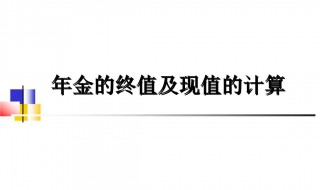 年金的终值及现值的计算